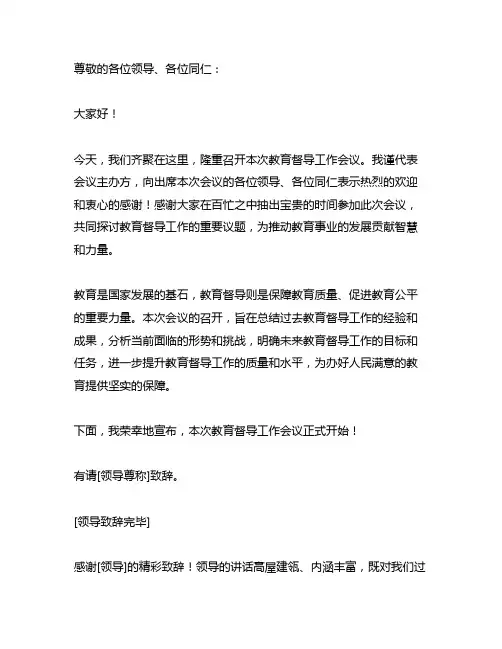 尊敬的各位领导、各位同仁：

大家好！

今天，我们齐聚在这里，隆重召开本次教育督导工作会议。我谨代表会议主办方，向出席本次会议的各位领导、各位同仁表示热烈的欢迎和衷心的感谢！感谢大家在百忙之中抽出宝贵的时间参加此次会议，共同探讨教育督导工作的重要议题，为推动教育事业的发展贡献智慧和力量。

教育是国家发展的基石，教育督导则是保障教育质量、促进教育公平的重要力量。本次会议的召开，旨在总结过去教育督导工作的经验和成果，分析当前面临的形势和挑战，明确未来教育督导工作的目标和任务，进一步提升教育督导工作的质量和水平，为办好人民满意的教育提供坚实的保障。

下面，我荣幸地宣布，本次教育督导工作会议正式开始！

有请[领导尊称]致辞。

[领导致辞完毕]

感谢[领导]的精彩致辞！领导的讲话高屋建瓴、内涵丰富，既对我们过